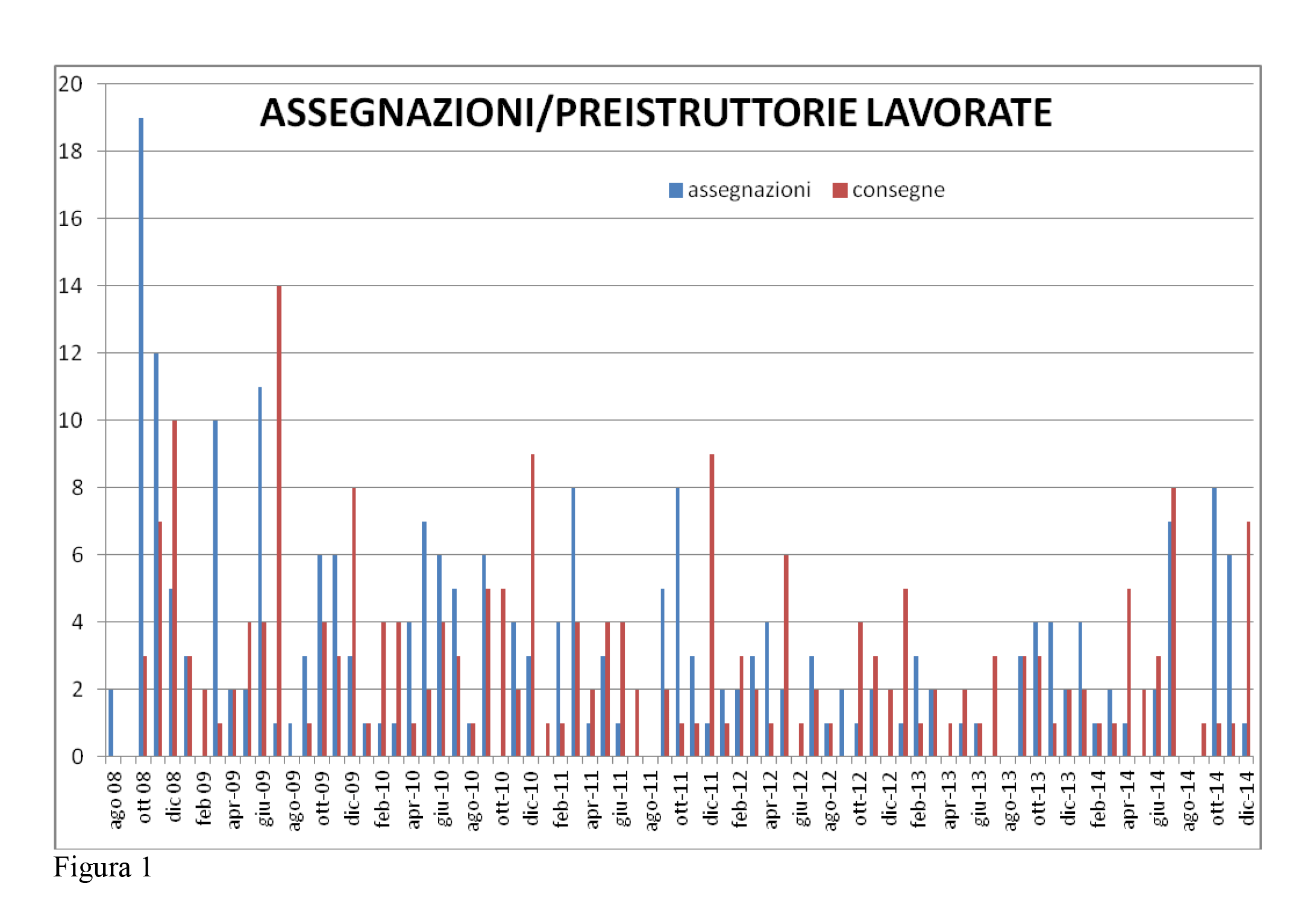 ASSEGNAZIONI/PREISTRUTTORIE LAVORATE

assegnazioni
consegne

20
18
16
14
12
10
8
6
4
2
0

ago 08
ott 08
dic 08
feb 09
apr-09
giu-09
ago-09
ott-09
dic-09
feb-10
apr-10
giu-10
ago-10
ott-10
dic-10
feb-11
apr-11
giu-11
ago-11
ott-11
dic-11
feb-12
apr-12
giu-12
ago-12
ott-12
dic-12
feb-13
apr-13
giu-13
ago-13
ott-13
dic-13
feb-14
apr-14
giu-14
ago-14
ott-14
dic-14

Figura 1